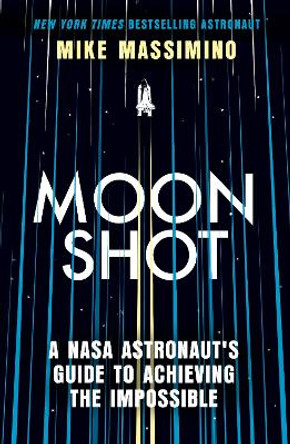 NEW YORK TIMES BESTSELLING ASTRONAUT

MIKE MASSIMINO

MOON
SHOT

A NASA ASTRONAUT'S GUIDE TO ACHIEVING THE IMPOSSIBLE